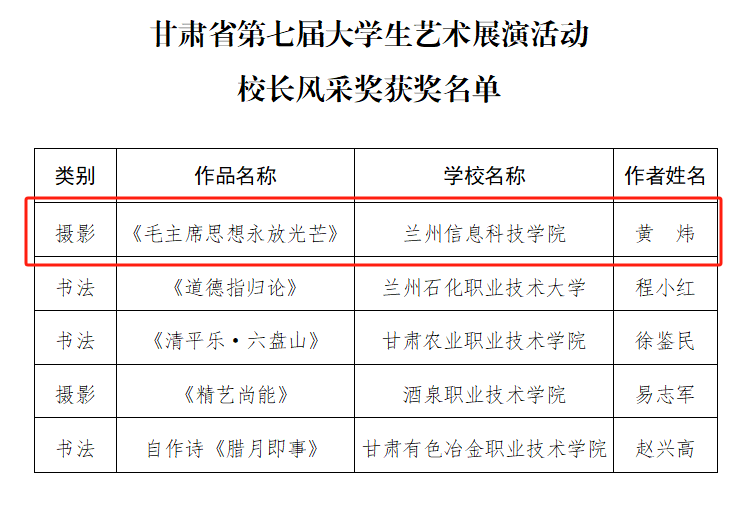 甘肃省第七届大学生艺术展演活动

校长风采奖获奖名单

| 类别 | 作品名称 | 学校名称 | 作者姓名 |
|---|---|---|---|
| 摄影 | 《毛主席思想永放光芒》 | 兰州信息科技学院 | 黄 炜 |
| 书法 | 《道德指归论》 | 兰州石化职业技术大学 | 程小红 |
| 书法 | 《清平乐·六盘山》 | 甘肃农业职业技术学院 | 徐鉴民 |
| 摄影 | 《精艺尚能》 | 酒泉职业技术学院 | 易志军 |
| 书法 | 自作诗《腊月即事》 | 甘肃有色冶金职业技术学院 | 赵兴高 |